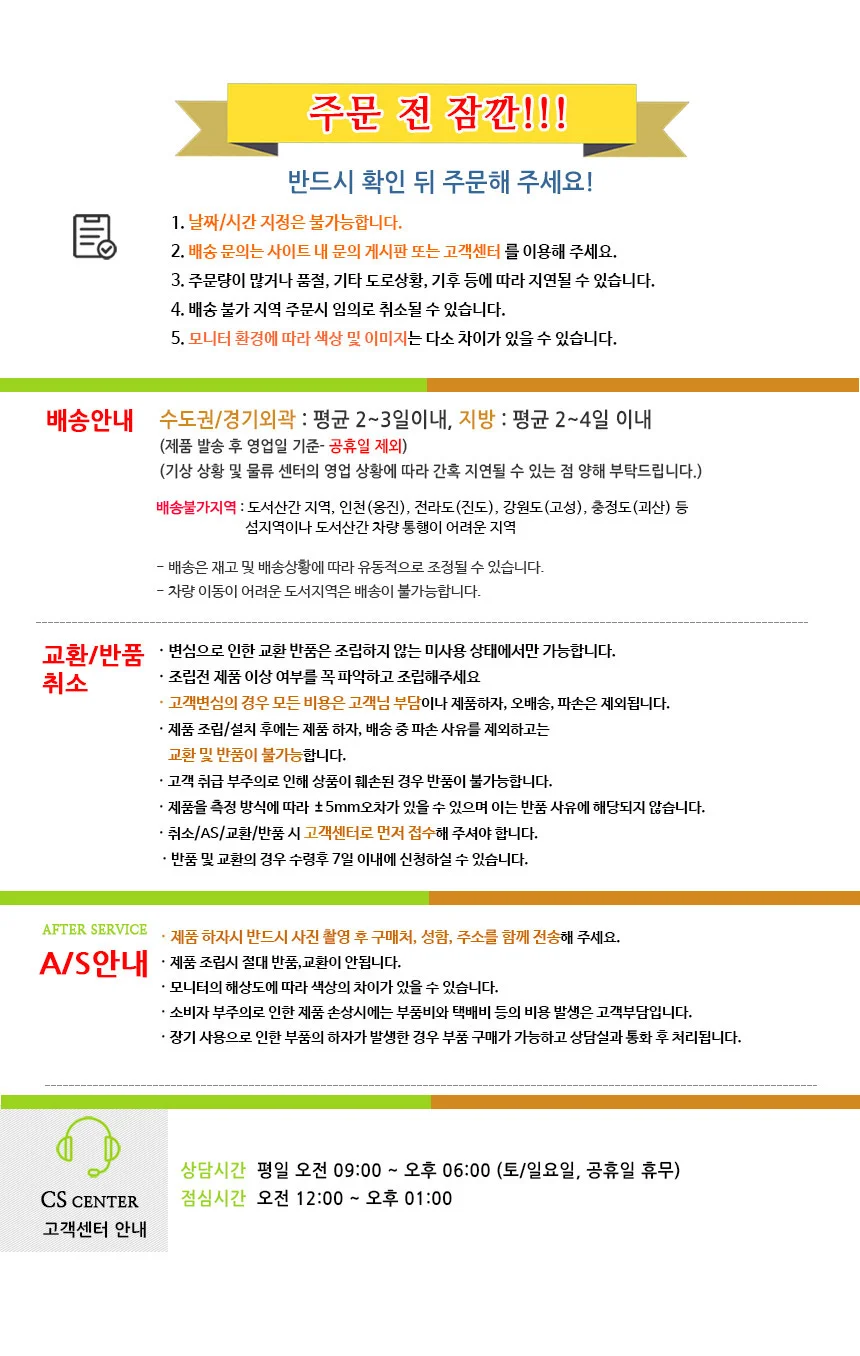 주문 전 잠깐!!!

반드시 확인 뒤 주문해 주세요!

1. 날짜/시간 지정은 불가능합니다.
2. 배송 문의는 사이트 내 문의 게시판 또는 고객센터 를 이용해 주세요.
3. 주문량이 많거나 품절, 기타 도로상황, 기후 등에 따라 지연될 수 있습니다.
4. 배송 불가 지역 주문시 임의로 취소될 수 있습니다.
5. 모니터 환경에 따라 색상 및 이미지는 다소 차이가 있을 수 있습니다.

배송안내

수도권/경기외곽 : 평균 2~3일이내, 지방 : 평균 2~4일 이내
(제품 발송 후 영업일 기준- 공휴일 제외)
(기상 상황 및 물류 센터의 영업 상황에 따라 간혹 지연될 수 있는 점 양해 부탁드립니다.)

배송불가지역 : 도서산간 지역, 인천(옹진), 전라도(진도), 강원도(고성), 충정도(괴산) 등 섬지역이나 도서산간 차량 통행이 어려운 지역

- 배송은 재고 및 배송상황에 따라 유동적으로 조정될 수 있습니다.
- 차량 이동이 어려운 도서지역은 배송이 불가능합니다.

교환/반품 취소

· 변심으로 인한 교환 반품은 조립하지 않는 미사용 상태에서만 가능합니다.
· 조립전 제품 이상 여부를 꼭 파악하고 조립해주세요
· 고객변심의 경우 모든 비용은 고객님 부담이나 제품하자, 오배송, 파손은 제외됩니다.
· 제품 조립/설치 후에는 제품 하자, 배송 중 파손 사유를 제외하고는 교환 및 반품이 불가능합니다.
· 고객 취급 부주의로 인해 상품이 훼손된 경우 반품이 불가능합니다.
· 제품을 측정 방식에 따라 ±5mm오차가 있을 수 있으며 이는 반품 사유에 해당되지 않습니다.
· 취소/AS/교환/반품 시 고객센터로 먼저 접수해 주셔야 합니다.
· 반품 및 교환의 경우 수령후 7일 이내에 신청하실 수 있습니다.

AFTER SERVICE
A/S안내

· 제품 하자시 반드시 사진 촬영 후 구매처, 성함, 주소를 함께 전송해 주세요.
· 제품 조립시 절대 반품,교환이 안됩니다.
· 모니터의 해상도에 따라 색상의 차이가 있을 수 있습니다.
· 소비자 부주의로 인한 제품 손상시에는 부품비와 택배비 등의 비용 발생은 고객부담입니다.
· 장기 사용으로 인한 부품의 하자가 발생한 경우 부품 구매가 가능하고 상담실과 통화 후 처리됩니다.

CS CENTER
고객센터 안내

상담시간 평일 오전 09:00 ~ 오후 06:00 (토/일요일, 공휴일 휴무)
점심시간 오전 12:00 ~ 오후 01:00